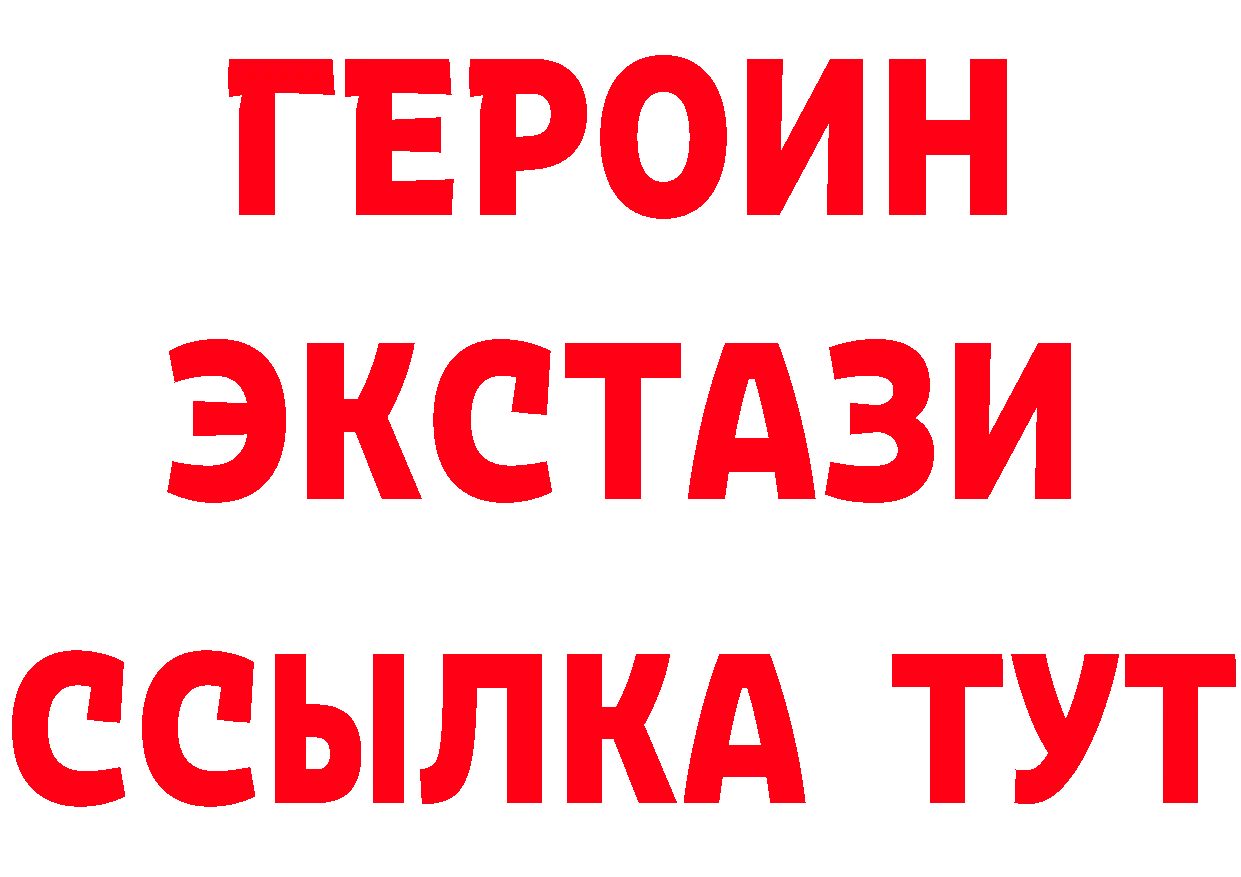 ГЕРОИН ЭКСТАЗИ ССЫЛКА ТУТ